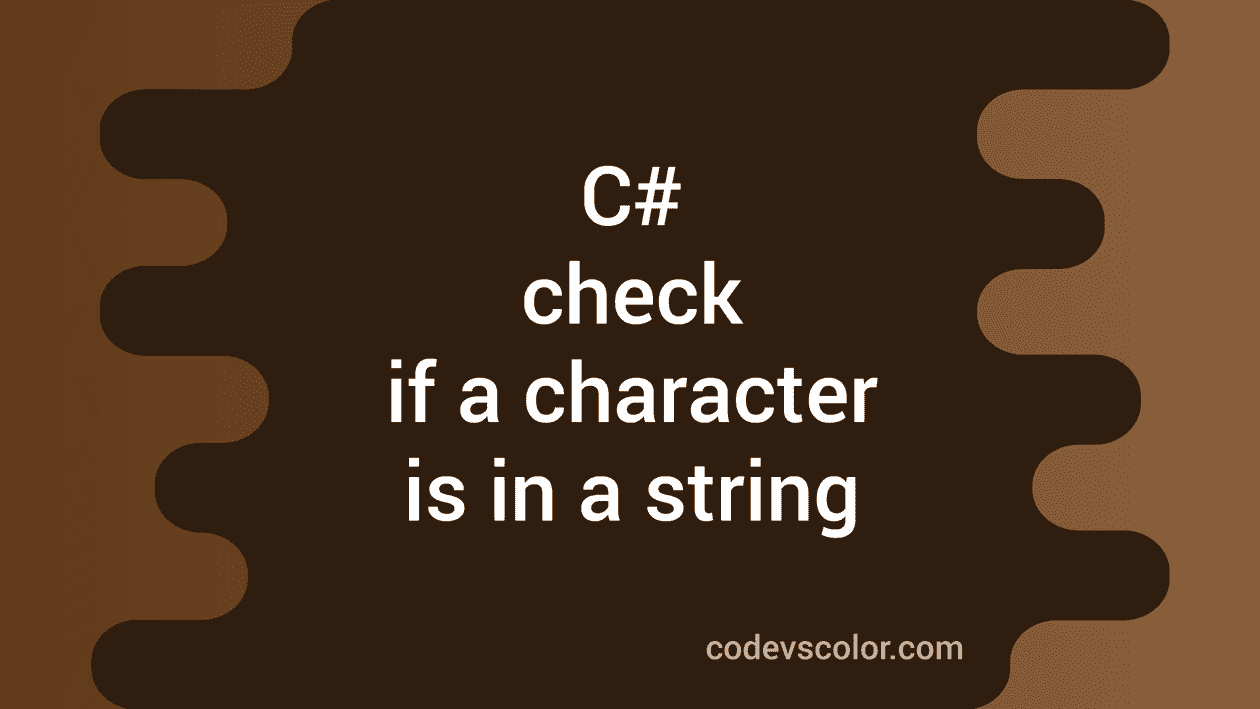 C#
check
if a character
is in a string

codevscolor.com